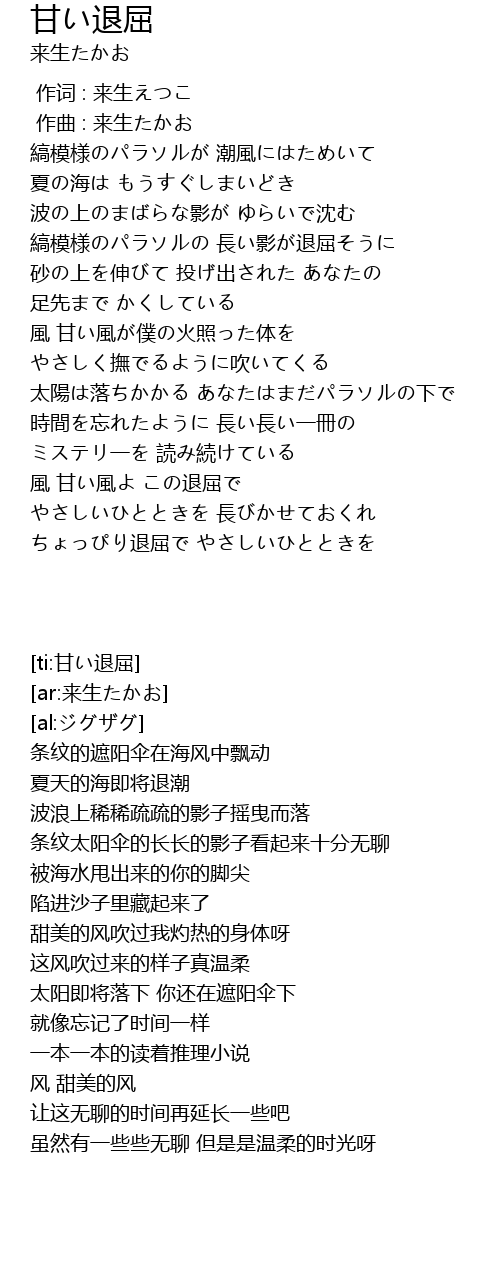 甘い退屈
来生たかお

作词 : 来生えつこ
作曲 : 来生たかお
縞模様のパラソルが 潮風にはためいて
夏の海は もうすぐしまいどき
波の上のまばらな影が ゆらいで沈む
縞模様のパラソルの 長い影が退屈そうに
砂の上を伸びて 投げ出された あなたの
足先まで かくしている
風 甘い風が僕の火照った体を
やさしく撫でるように吹いてくる
太陽は落ちかかる あなたはまだパラソルの下で
時間を忘れたように 長い長い一冊の
ミステリーを 読み続けている
風 甘い風よ この退屈で
やさしいひとときを 長びかせておくれ
ちょっぴり退屈で やさしいひとときを

[ti:甘い退屈]
[ar:来生たかお]
[al:ジグザグ]
条纹的遮阳伞在海风中飘动
夏天的海即将退潮
波浪上稀稀疏疏的影子摇曳而落
条纹太阳伞的长长的影子看起来十分无聊
被海水甩出来的你的脚尖
陷进沙子里藏起来了
甜美的风吹过我灼热的身体呀
这风吹过来的样子真温柔
太阳即将落下 你还在遮阳伞下
就像忘记了时间一样
一本一本的读着推理小说
风 甜美的风
让这无聊的时间再延长一些吧
虽然有一些些无聊 但是是温柔的时光呀